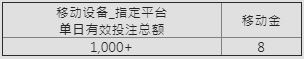 | 移动设备_指定平台 单日有效投注总额 | 移动金 |
|---|---|
| 1,000+ | 8 |